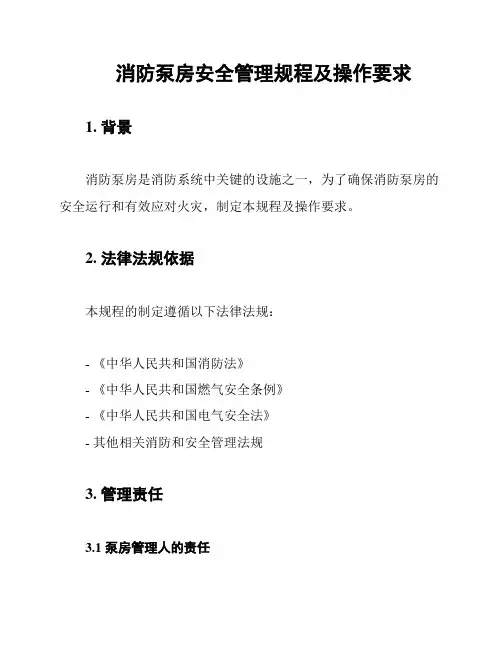 消防泵房安全管理规程及操作要求

1. 背景

消防泵房是消防系统中关键的设施之一，为了确保消防泵房的安全运行和有效应对火灾，制定本规程及操作要求。

2. 法律法规依据

本规程的制定遵循以下法律法规：

- 《中华人民共和国消防法》
- 《中华人民共和国燃气安全条例》
- 《中华人民共和国电气安全法》
- 其他相关消防和安全管理法规

3. 管理责任

3.1 泵房管理人的责任